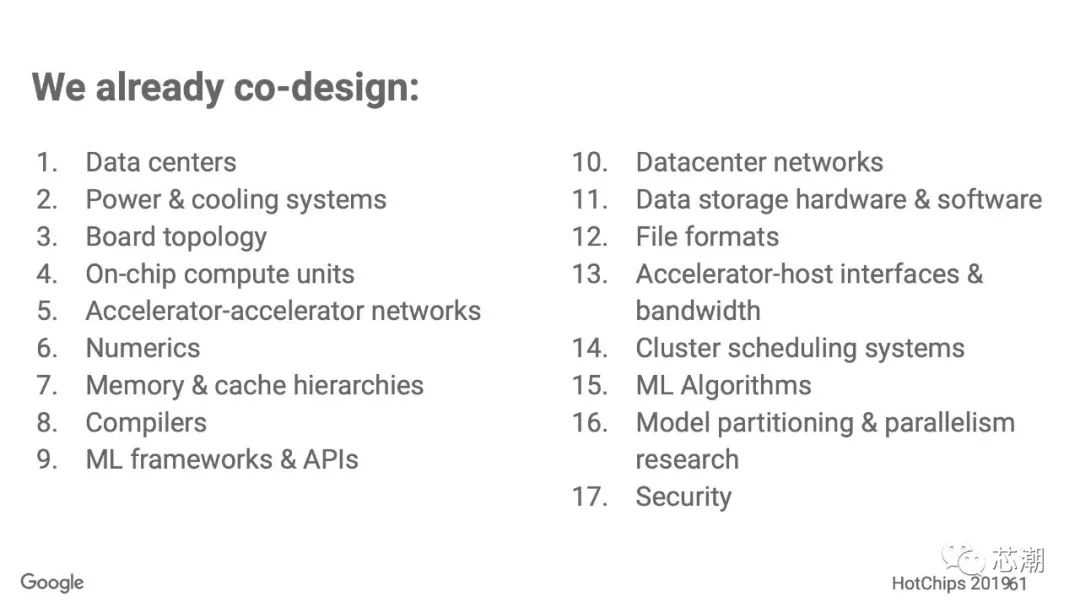 We already co-design:

1. Data centers
2. Power & cooling systems
3. Board topology
4. On-chip compute units
5. Accelerator-accelerator networks
6. Numerics
7. Memory & cache hierarchies
8. Compilers
9. ML frameworks & APIs

10. Datacenter networks
11. Data storage hardware & software
12. File formats
13. Accelerator-host interfaces & bandwidth
14. Cluster scheduling systems
15. ML Algorithms
16. Model partitioning & parallelism research
17. Security

Google

HotChips 2019

61

芯潮